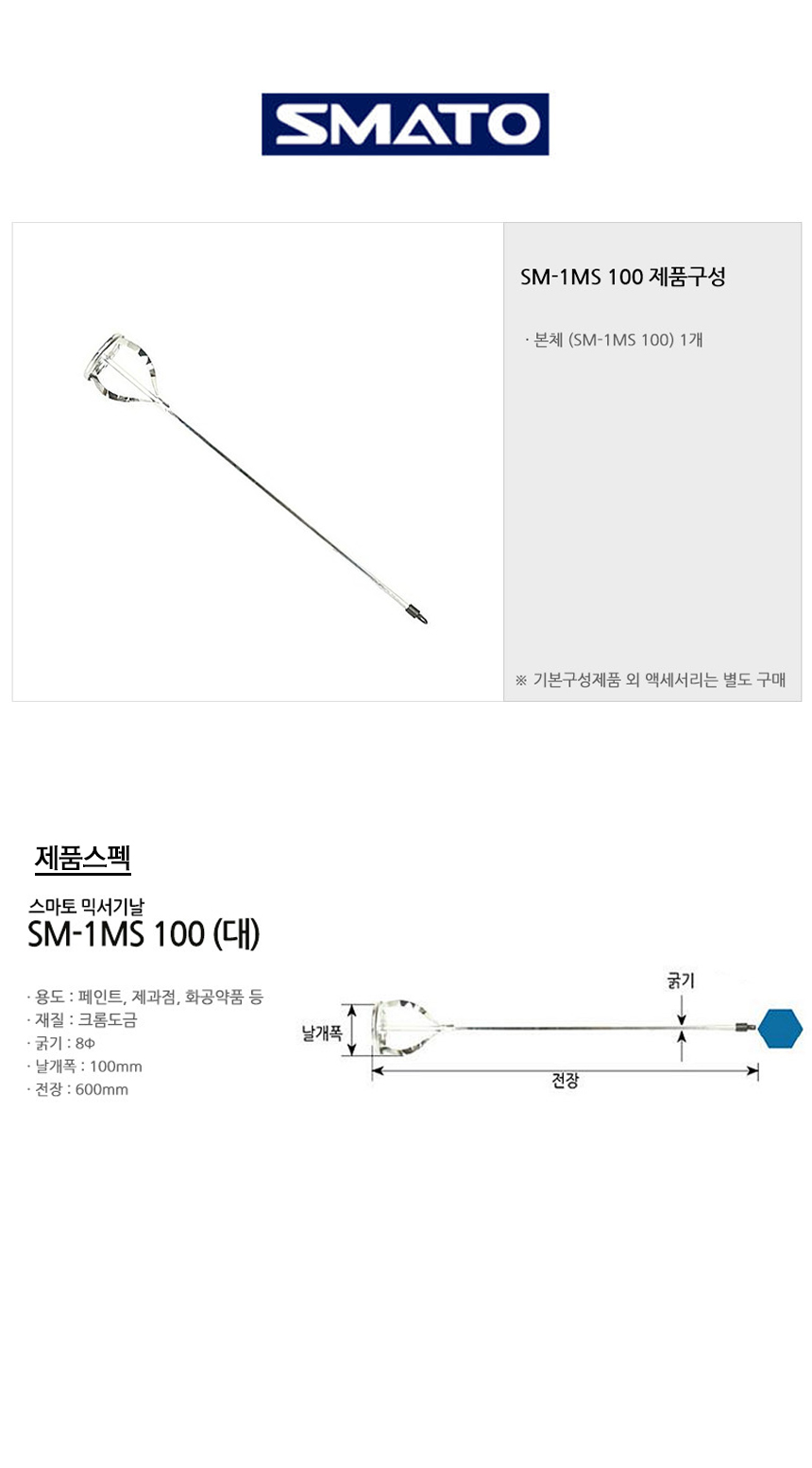 SMATO

SM-1MS 100 제품구성

· 본체 (SM-1MS 100) 1개

※ 기본구성제품 외 액세서리는 별도 구매

제품스펙

스마토 믹서기날
SM-1MS 100 (대)

· 용도 : 페인트, 제과점, 화공약품 등
· 재질 : 크롬도금
· 굵기 : 8Φ
· 날개폭 : 100mm
· 전장 : 600mm

굵기
날개폭
전장